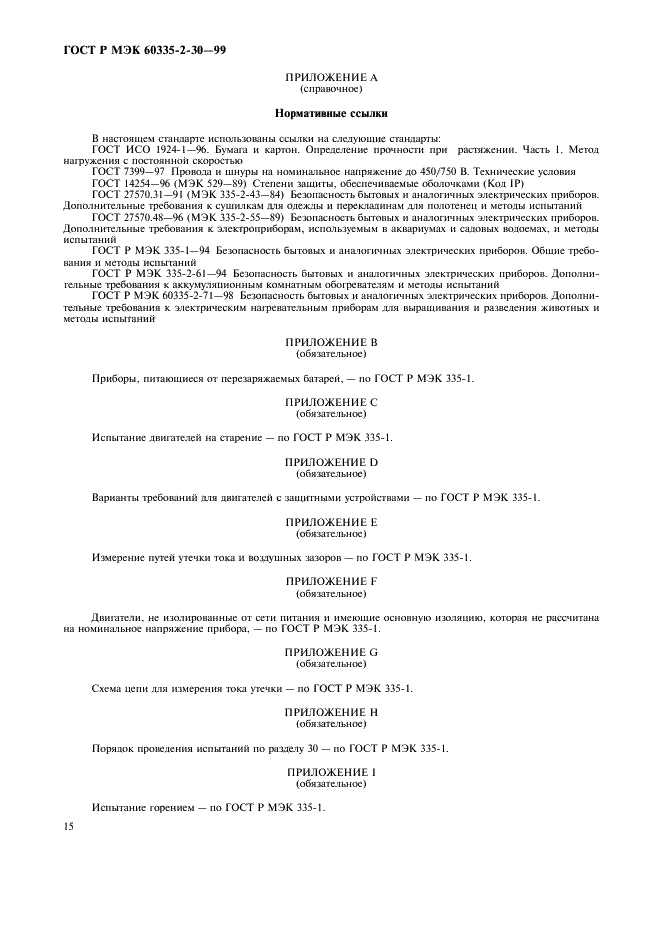 ГОСТ Р МЭК 60335-2-30—99

ПРИЛОЖЕНИЕ А
(справочное)

Нормативные ссылки

В настоящем стандарте использованы ссылки на следующие стандарты:

ГОСТ ИСО 1924-1—96. Бумага и картон. Определение прочности при растяжении. Часть 1. Метод нагружения с постоянной скоростью

ГОСТ 7399—97 Провода и шнуры на номинальное напряжение до 450/750 В. Технические условия

ГОСТ 14254—96 (МЭК 529—89) Степени защиты, обеспечиваемые оболочками (Код IP)

ГОСТ 27570.31—91 (МЭК 335-2-43—84) Безопасность бытовых и аналогичных электрических приборов. Дополнительные требования к сушилкам для одежды и перекладинам для полотенец и методы испытаний

ГОСТ 27570.48—96 (МЭК 335-2-55—89) Безопасность бытовых и аналогичных электрических приборов. Дополнительные требования к электроприборам, используемым в аквариумах и садовых водоемах, и методы испытаний

ГОСТ Р МЭК 335-1—94 Безопасность бытовых и аналогичных электрических приборов. Общие требования и методы испытаний

ГОСТ Р МЭК 335-2-61—94 Безопасность бытовых и аналогичных электрических приборов. Дополнительные требования к аккумуляционным комнатным обогревателям и методы испытаний

ГОСТ Р МЭК 60335-2-71—98 Безопасность бытовых и аналогичных электрических приборов. Дополнительные требования к электрическим нагревательным приборам для выращивания и разведения животных и методы испытаний

ПРИЛОЖЕНИЕ В
(обязательное)

Приборы, питающиеся от перезаряжаемых батарей, — по ГОСТ Р МЭК 335-1.

ПРИЛОЖЕНИЕ С
(обязательное)

Испытание двигателей на старение — по ГОСТ Р МЭК 335-1.

ПРИЛОЖЕНИЕ D
(обязательное)

Варианты требований для двигателей с защитными устройствами — по ГОСТ Р МЭК 335-1.

ПРИЛОЖЕНИЕ Е
(обязательное)

Измерение путей утечки тока и воздушных зазоров — по ГОСТ Р МЭК 335-1.

ПРИЛОЖЕНИЕ F
(обязательное)

Двигатели, не изолированные от сети питания и имеющие основную изоляцию, которая не рассчитана на номинальное напряжение прибора, — по ГОСТ Р МЭК 335-1.

ПРИЛОЖЕНИЕ G
(обязательное)

Схема цепи для измерения тока утечки — по ГОСТ Р МЭК 335-1.

ПРИЛОЖЕНИЕ Н
(обязательное)

Порядок проведения испытаний по разделу 30 — по ГОСТ Р МЭК 335-1.

ПРИЛОЖЕНИЕ I
(обязательное)

Испытание горением — по ГОСТ Р МЭК 335-1.

15